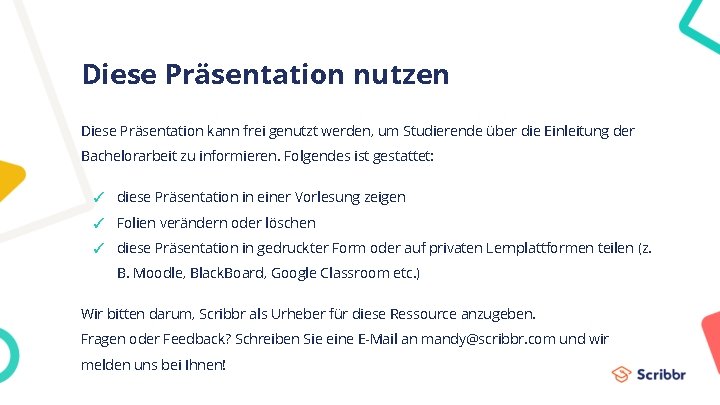 Diese Präsentation nutzen

Diese Präsentation kann frei genutzt werden, um Studierende über die Einleitung der Bachelorarbeit zu informieren. Folgendes ist gestattet:

✓ diese Präsentation in einer Vorlesung zeigen
✓ Folien verändern oder löschen
✓ diese Präsentation in gedruckter Form oder auf privaten Lernplattformen teilen (z. B. Moodle, BlackBoard, Google Classroom etc.)

Wir bitten darum, Scribbr als Urheber für diese Ressource anzugeben.
Fragen oder Feedback? Schreiben Sie eine E-Mail an mandy@scribbr.com und wir melden uns bei Ihnen!

Scribbr